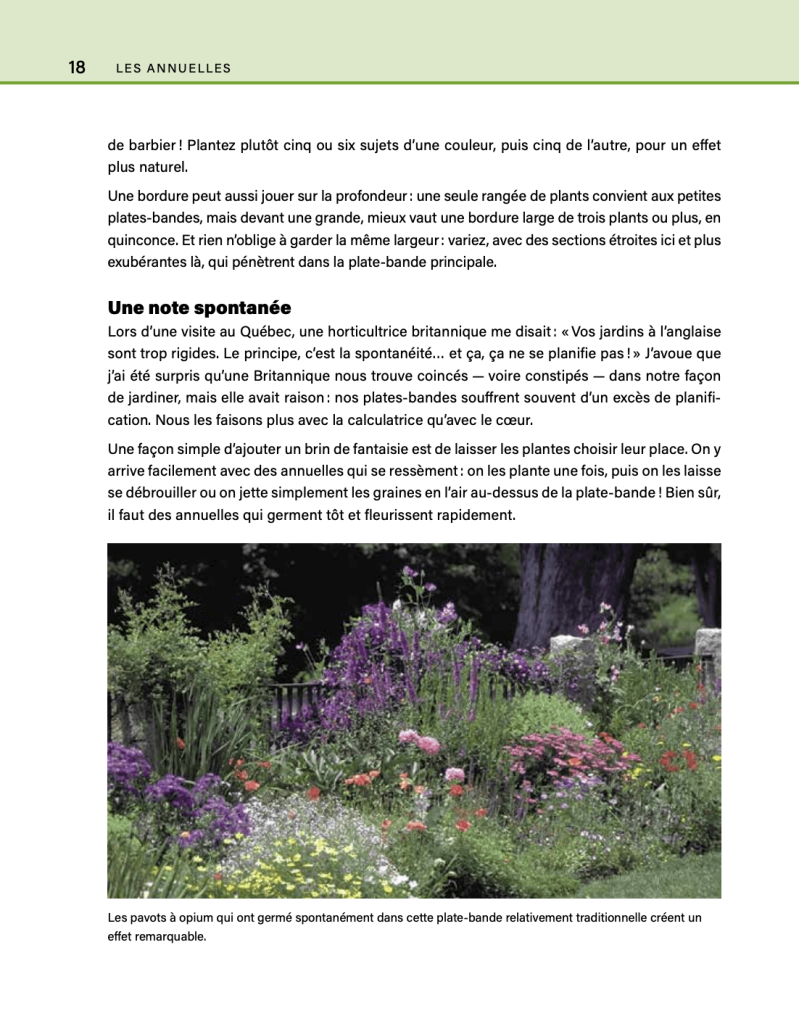 18 LES ANNUELLES

de barbier ! Plantez plutôt cinq ou six sujets d'une couleur, puis cinq de l'autre, pour un effet plus naturel.

Une bordure peut aussi jouer sur la profondeur : une seule rangée de plants convient aux petites plates-bandes, mais devant une grande, mieux vaut une bordure large de trois plants ou plus, en quinconce. Et rien n'oblige à garder la même largeur : variez, avec des sections étroites ici et plus exubérantes là, qui pénètrent dans la plate-bande principale.

Une note spontanée

Lors d'une visite au Québec, une horticultrice britannique me disait : « Vos jardins à l'anglaise sont trop rigides. Le principe, c'est la spontanéité… et ça, ça ne se planifie pas ! » J'avoue que j'ai été surpris qu'une Britannique nous trouve coincés — voire constipés — dans notre façon de jardiner, mais elle avait raison : nos plates-bandes souffrent souvent d'un excès de planification. Nous les faisons plus avec la calculatrice qu'avec le cœur.

Une façon simple d'ajouter un brin de fantaisie est de laisser les plantes choisir leur place. On y arrive facilement avec des annuelles qui se ressèment : on les plante une fois, puis on les laisse se débrouiller ou on jette simplement les graines en l'air au-dessus de la plate-bande ! Bien sûr, il faut des annuelles qui germent tôt et fleurissent rapidement.

Les pavots à opium qui ont germé spontanément dans cette plate-bande relativement traditionnelle créent un effet remarquable.